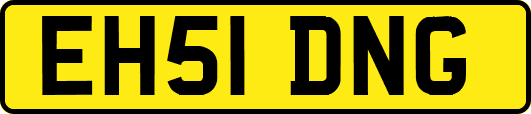 EH51 DNG